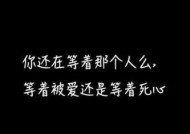 你还在等着那个人么，
等着被爱还是等着死心